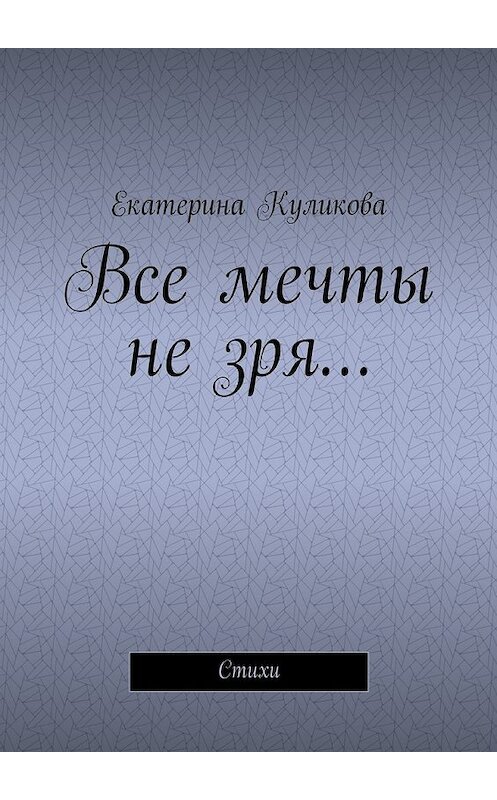 Екатерина Куликова

Все мечты не зря…

Стихи